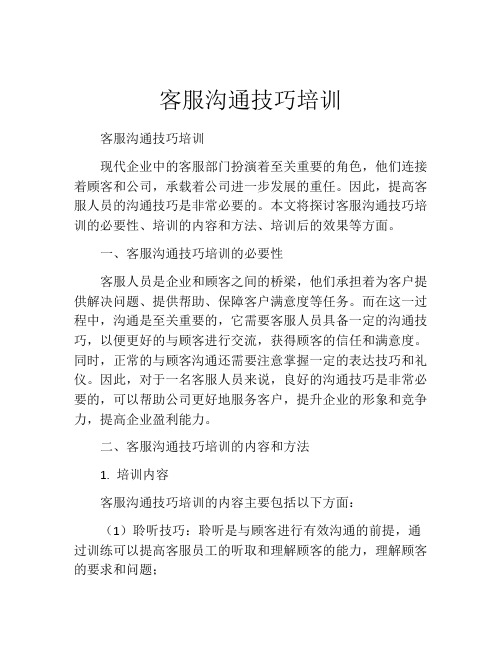 客服沟通技巧培训

客服沟通技巧培训

现代企业中的客服部门扮演着至关重要的角色，他们连接着顾客和公司，承载着公司进一步发展的重任。因此，提高客服人员的沟通技巧是非常必要的。本文将探讨客服沟通技巧培训的必要性、培训的内容和方法、培训后的效果等方面。

一、客服沟通技巧培训的必要性

客服人员是企业和顾客之间的桥梁，他们承担着为客户提供解决问题、提供帮助、保障客户满意度等任务。而在这一过程中，沟通是至关重要的，它需要客服人员具备一定的沟通技巧，以便更好的与顾客进行交流，获得顾客的信任和满意度。同时，正常的与顾客沟通还需要注意掌握一定的表达技巧和礼仪。因此，对于一名客服人员来说，良好的沟通技巧是非常必要的，可以帮助公司更好地服务客户，提升企业的形象和竞争力，提高企业盈利能力。

二、客服沟通技巧培训的内容和方法

1. 培训内容

客服沟通技巧培训的内容主要包括以下方面：

（1）聆听技巧：聆听是与顾客进行有效沟通的前提，通过训练可以提高客服员工的听取和理解顾客的能力，理解顾客的要求和问题；